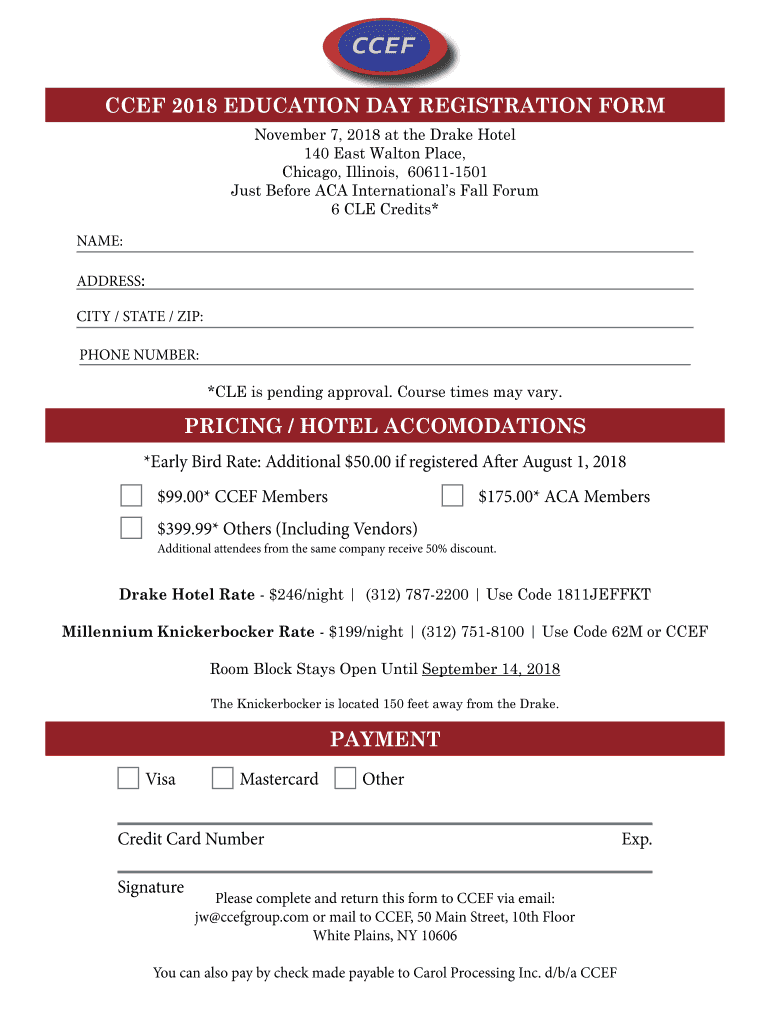 CCEF

CCEF 2018 EDUCATION DAY REGISTRATION FORM

November 7, 2018 at the Drake Hotel
140 East Walton Place,
Chicago, Illinois, 60611-1501
Just Before ACA International's Fall Forum
6 CLE Credits*

NAME:

ADDRESS:

CITY / STATE / ZIP:

PHONE NUMBER:

*CLE is pending approval. Course times may vary.

PRICING / HOTEL ACCOMODATIONS

*Early Bird Rate: Additional $50.00 if registered After August 1, 2018

$99.00* CCEF Members

$175.00* ACA Members

$399.99* Others (Including Vendors)

Additional attendees from the same company receive 50% discount.

Drake Hotel Rate - $246/night | (312) 787-2200 | Use Code 1811JEFFKT

Millennium Knickerbocker Rate - $199/night | (312) 751-8100 | Use Code 62M or CCEF

Room Block Stays Open Until September 14, 2018

The Knickerbocker is located 150 feet away from the Drake.

PAYMENT

Visa Mastercard Other

Credit Card Number Exp.

Signature

Please complete and return this form to CCEF via email: jw@ccefgroup.com or mail to CCEF, 50 Main Street, 10th Floor White Plains, NY 10606

You can also pay by check made payable to Carol Processing Inc. d/b/a CCEF